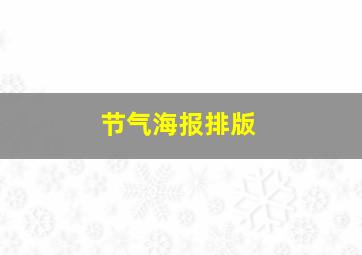 节气海报排版